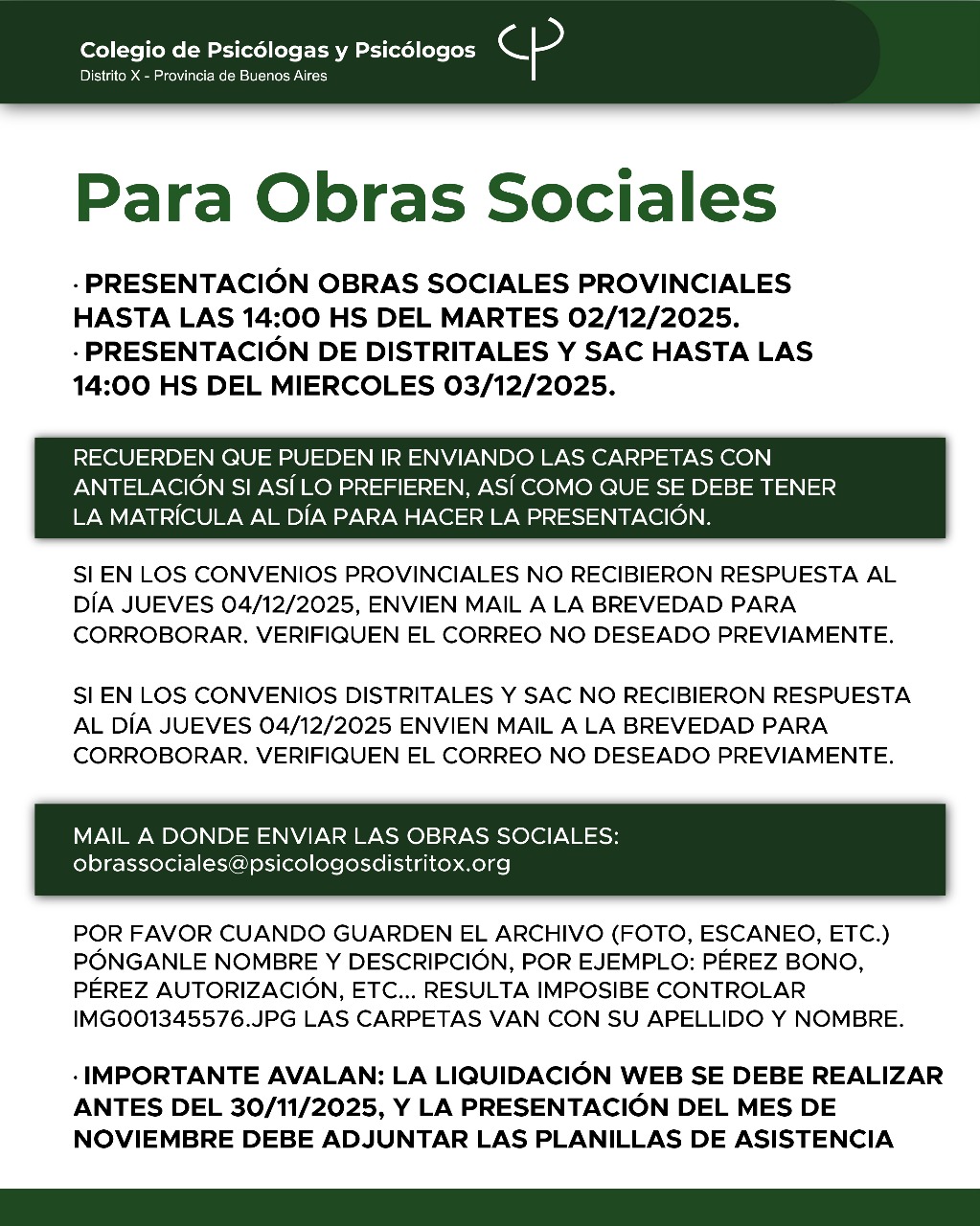 Colegio de Psicólogas y Psicólogos
Distrito X - Provincia de Buenos Aires

Para Obras Sociales

· PRESENTACIÓN OBRAS SOCIALES PROVINCIALES HASTA LAS 14:00 HS DEL MARTES 02/12/2025.
· PRESENTACIÓN DE DISTRITALES Y SAC HASTA LAS 14:00 HS DEL MIERCOLES 03/12/2025.

RECUERDEN QUE PUEDEN IR ENVIANDO LAS CARPETAS CON ANTELACIÓN SI ASÍ LO PREFIEREN, ASÍ COMO QUE SE DEBE TENER LA MATRÍCULA AL DÍA PARA HACER LA PRESENTACIÓN.

SI EN LOS CONVENIOS PROVINCIALES NO RECIBIERON RESPUESTA AL DÍA JUEVES 04/12/2025, ENVIEN MAIL A LA BREVEDAD PARA CORROBORAR. VERIFIQUEN EL CORREO NO DESEADO PREVIAMENTE.

SI EN LOS CONVENIOS DISTRITALES Y SAC NO RECIBIERON RESPUESTA AL DÍA JUEVES 04/12/2025 ENVIEN MAIL A LA BREVEDAD PARA CORROBORAR. VERIFIQUEN EL CORREO NO DESEADO PREVIAMENTE.

MAIL A DONDE ENVIAR LAS OBRAS SOCIALES:
obrassociales@psicologosdistritox.org

POR FAVOR CUANDO GUARDEN EL ARCHIVO (FOTO, ESCANEO, ETC.) PÓNGANLE NOMBRE Y DESCRIPCIÓN, POR EJEMPLO: PÉREZ BONO, PÉREZ AUTORIZACIÓN, ETC... RESULTA IMPOSIBE CONTROLAR IMG001345576.JPG LAS CARPETAS VAN CON SU APELLIDO Y NOMBRE.

· IMPORTANTE AVALAN: LA LIQUIDACIÓN WEB SE DEBE REALIZAR ANTES DEL 30/11/2025, Y LA PRESENTACIÓN DEL MES DE NOVIEMBRE DEBE ADJUNTAR LAS PLANILLAS DE ASISTENCIA